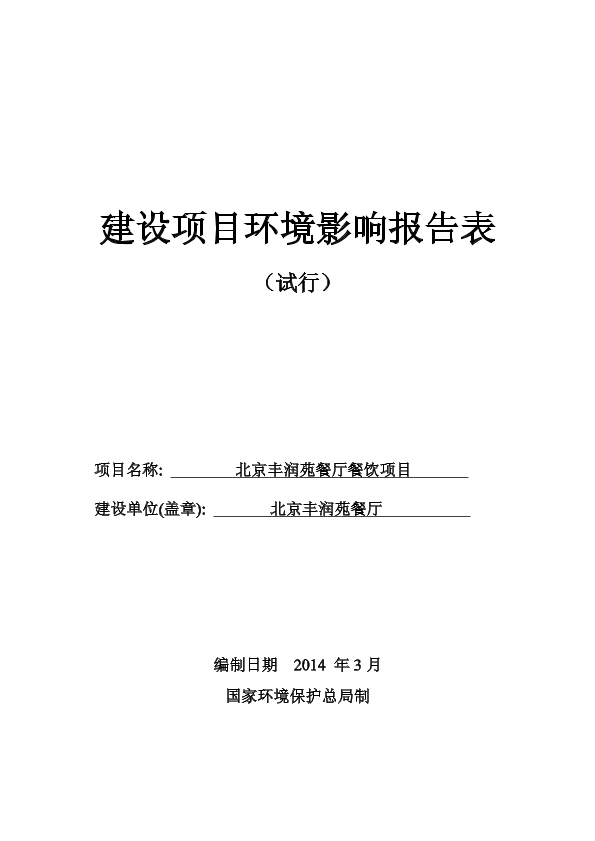 建设项目环境影响报告表

（试行）

项目名称: 北京丰润苑餐厅餐饮项目

建设单位(盖章): 北京丰润苑餐厅

编制日期 2014 年 3 月

国家环境保护总局制